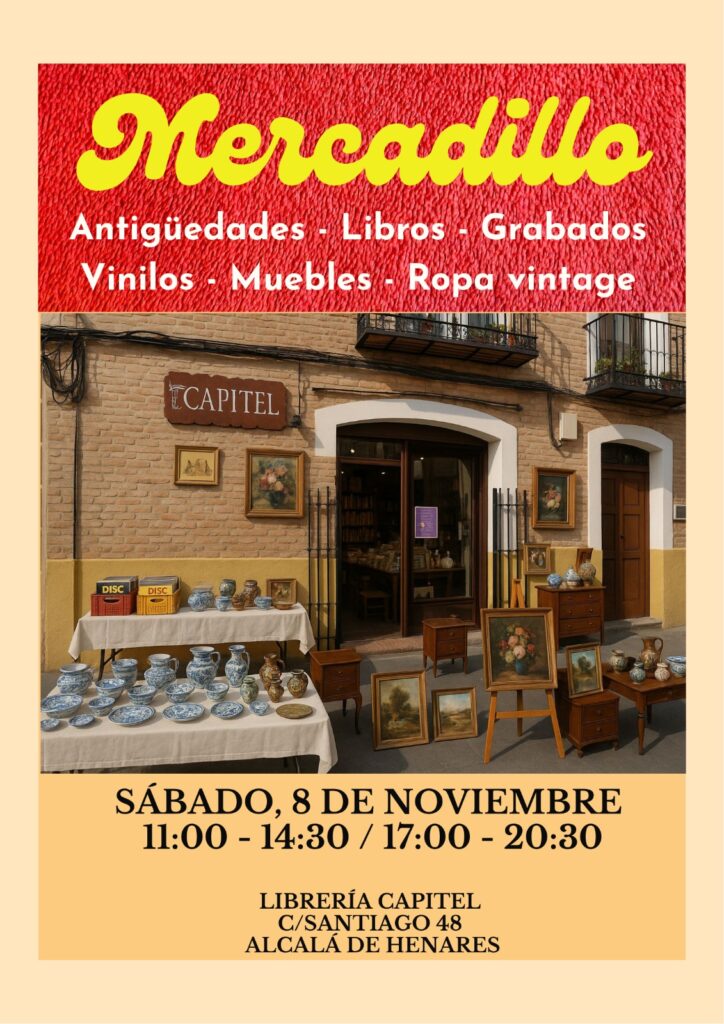 Mercadillo

Antigüedades - Libros - Grabados
Vinilos - Muebles - Ropa vintage

CAPITEL

DISC

DISC

SÁBADO, 8 DE NOVIEMBRE
11:00 - 14:30 / 17:00 - 20:30

LIBRERÍA CAPITEL
C/SANTIAGO 48
ALCALÁ DE HENARES